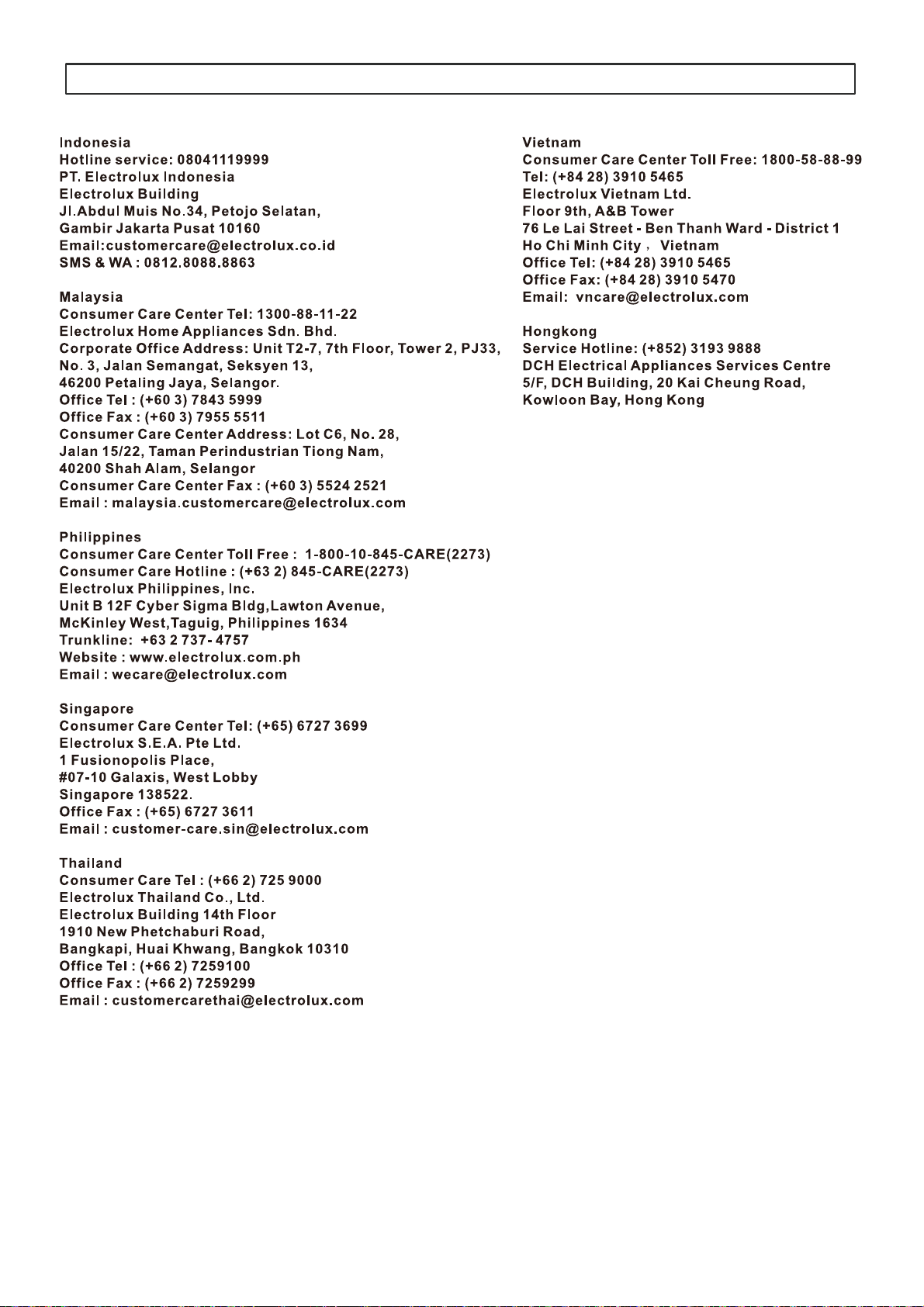 Indonesia
Hotline service: 08041119999
PT. Electrolux Indonesia
Electrolux Building
Jl.Abdul Muis No.34, Petojo Selatan,
Gambir Jakarta Pusat 10160
Email:customercare@electrolux.co.id
SMS & WA : 0812.8088.8863

Malaysia
Consumer Care Center Tel: 1300-88-11-22
Electrolux Home Appliances Sdn. Bhd.
Corporate Office Address: Unit T2-7, 7th Floor, Tower 2, PJ33, No. 3, Jalan Semangat, Seksyen 13,
46200 Petaling Jaya, Selangor.
Office Tel : (+60 3) 7843 5999
Office Fax : (+60 3) 7955 5511
Consumer Care Center Address: Lot C6, No. 28,
Jalan 15/22, Taman Perindustrian Tiong Nam,
40200 Shah Alam, Selangor
Consumer Care Center Fax : (+60 3) 5524 2521
Email : malaysia.customercare@electrolux.com

Philippines
Consumer Care Center Toll Free : 1-800-10-845-CARE(2273)
Consumer Care Hotline : (+63 2) 845-CARE(2273)
Electrolux Philippines, Inc.
Unit B 12F Cyber Sigma Bldg,Lawton Avenue,
McKinley West,Taguig, Philippines 1634
Trunkline: +63 2 737- 4757
Website : www.electrolux.com.ph
Email : wecare@electrolux.com

Singapore
Consumer Care Center Tel: (+65) 6727 3699
Electrolux S.E.A. Pte Ltd.
1 Fusionopolis Place,
#07-10 Galaxis, West Lobby
Singapore 138522.
Office Fax : (+65) 6727 3611
Email : customer-care.sin@electrolux.com

Thailand
Consumer Care Tel : (+66 2) 725 9000
Electrolux Thailand Co., Ltd.
Electrolux Building 14th Floor
1910 New Phetchaburi Road,
Bangkapi, Huai Khwang, Bangkok 10310
Office Tel : (+66 2) 7259100
Office Fax : (+66 2) 7259299
Email : customercarethai@electrolux.com

Vietnam
Consumer Care Center Toll Free: 1800-58-88-99
Tel: (+84 28) 3910 5465
Electrolux Vietnam Ltd.
Floor 9th, A&B Tower
76 Le Lai Street - Ben Thanh Ward - District 1
Ho Chi Minh City , Vietnam
Office Tel: (+84 28) 3910 5465
Office Fax: (+84 28) 3910 5470
Email: vncare@electrolux.com

Hongkong
Service Hotline: (+852) 3193 9888
DCH Electrical Appliances Services Centre
5/F, DCH Building, 20 Kai Cheung Road,
Kowloon Bay, Hong Kong